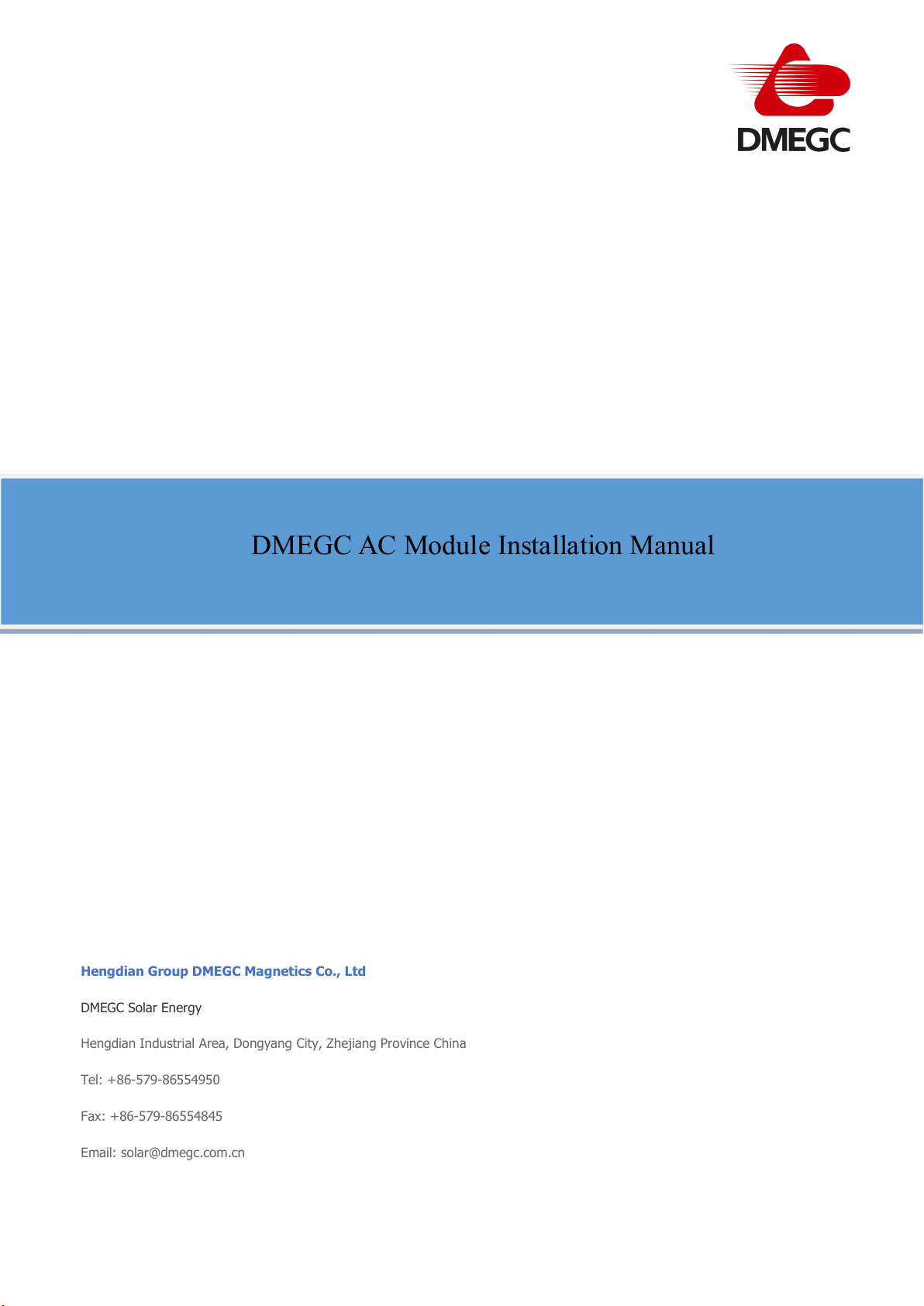 DMEGC

DMEGC AC Module Installation Manual

Hengdian Group DMEGC Magnetics Co., Ltd

DMEGC Solar Energy

Hengdian Industrial Area, Dongyang City, Zhejiang Province China

Tel: +86-579-86554950

Fax: +86-579-86554845

Email: solar@dmegc.com.cn